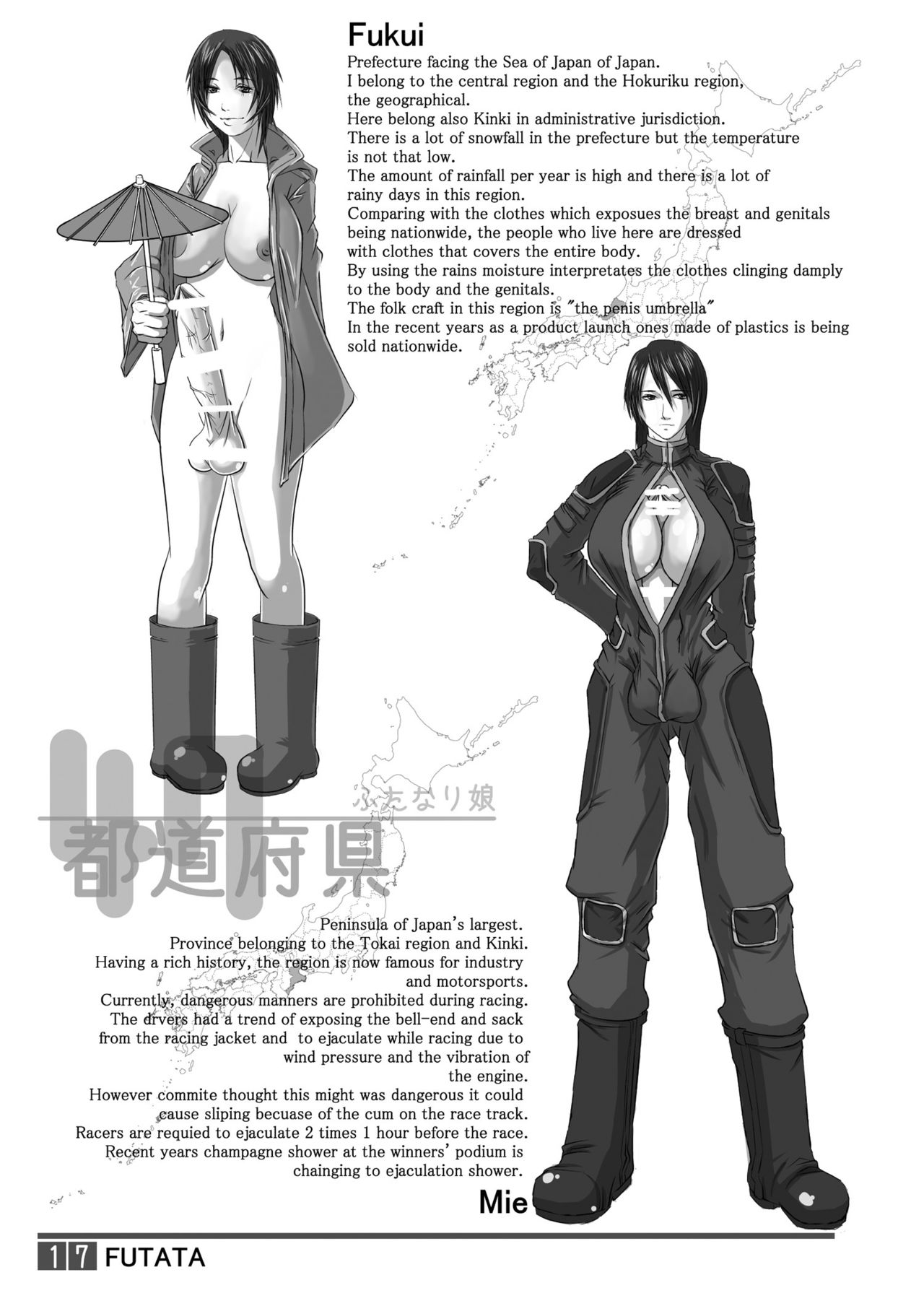 Fukui

Prefecture facing the Sea of Japan of Japan.
I belong to the central region and the Hokuriku region, the geographical.
Here belong also Kinki in administrative jurisdiction.
There is a lot of snowfall in the prefecture but the temperature is not that low.
The amount of rainfall per year is high and there is a lot of rainy days in this region.
Comparing with the clothes which exposues the breast and genitals being nationwide, the people who live here are dressed with clothes that covers the entire body.
By using the rains moisture interpretates the clothes clinging damply to the body and the genitals.
The folk craft in this region is "the penis umbrella"
In the recent years as a product launch ones made of plastics is being sold nationwide.

ふたなり娘
都道府県

Peninsula of Japan's largest.
Province belonging to the Tokai region and Kinki.
Having a rich history, the region is now famous for industry and motorsports.
Currently, dangerous manners are prohibited during racing.
The drvers had a trend of exposing the bell-end and sack from the racing jacket and to ejaculate while racing due to wind pressure and the vibration of the engine.
However commite thought this might was dangerous it could cause sliping becuase of the cum on the race track.
Racers are requied to ejaculate 2 times 1 hour before the race.
Recent years champagne shower at the winners' podium is chainging to ejaculation shower.

Mie

17 FUTATA